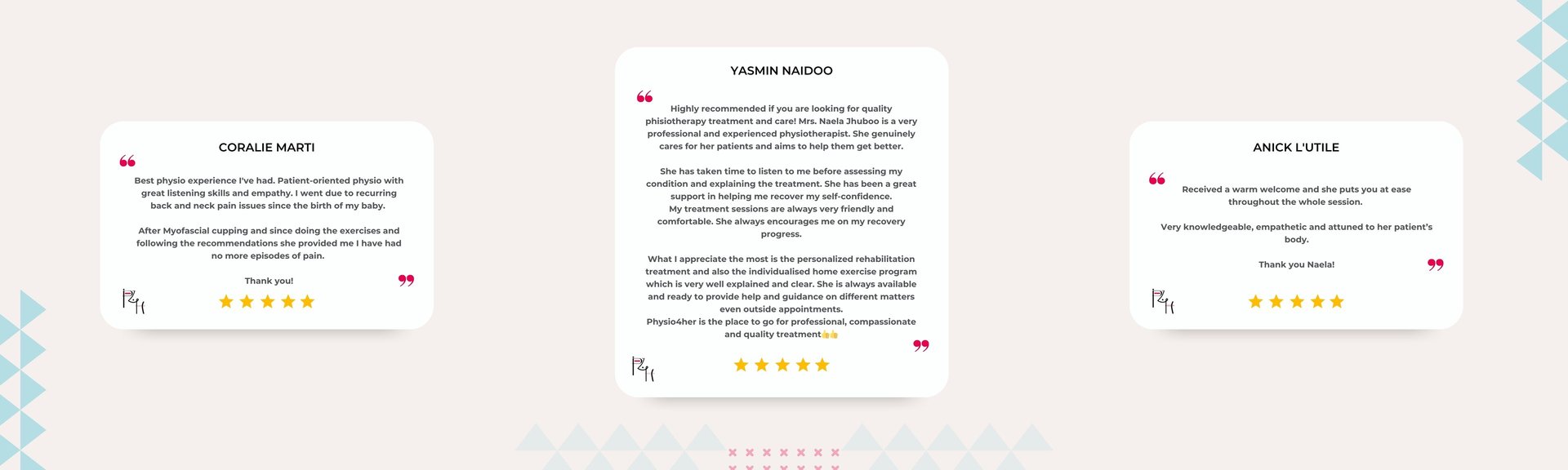 CORALIE MARTI

Best physio experience I've had. Patient-oriented physio with great listening skills and empathy. I went due to recurring back and neck pain issues since the birth of my baby.

After Myofascial cupping and since doing the exercises and following the recommendations she provided me I have had no more episodes of pain.

Thank you!

YASMIN NAIDOO

Highly recommended if you are looking for quality phisiotherapy treatment and care! Mrs. Naela Jhuboo is a very professional and experienced physiotherapist. She genuinely cares for her patients and aims to help them get better.

She has taken time to listen to me before assessing my condition and explaining the treatment. She has been a great support in helping me recover my self-confidence. My treatment sessions are always very friendly and comfortable. She always encourages me on my recovery progress.

What I appreciate the most is the personalized rehabilitation treatment and also the individualised home exercise program which is very well explained and clear. She is always available and ready to provide help and guidance on different matters even outside appointments. Physio4her is the place to go for professional, compassionate and quality treatment👍👍

ANICK L'UTILE

Received a warm welcome and she puts you at ease throughout the whole session.

Very knowledgeable, empathetic and attuned to her patient's body.

Thank you Naela!